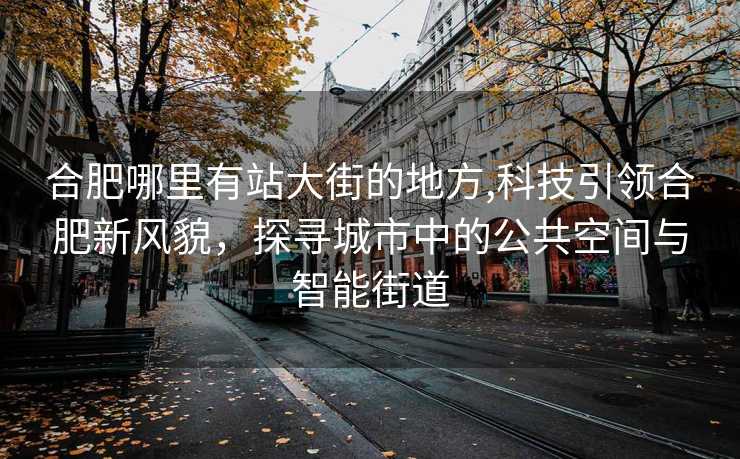 合肥哪里有站大街的地方,科技引领合肥新风貌，探寻城市中的公共空间与智能街道